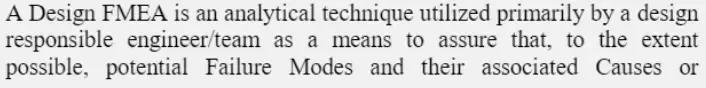 A Design FMEA is an analytical technique utilized primarily by a design responsible engineer/team as a means to assure that, to the extent possible, potential Failure Modes and their associated Causes or